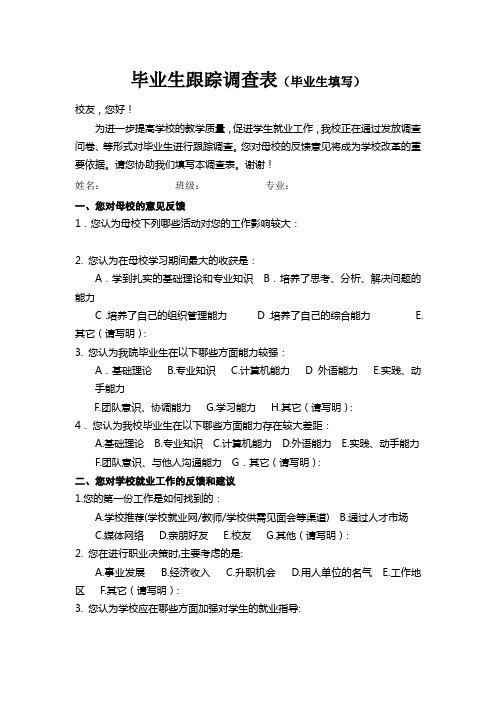 毕业生跟踪调查表（毕业生填写）

校友，您好！

为进一步提高学校的教学质量，促进学生就业工作，我校正在通过发放调查问卷、等形式对毕业生进行跟踪调查。您对母校的反馈意见将成为学校改革的重要依据。请您协助我们填写本调查表。谢谢！

姓名：　　　　班级：　　　　专业：

一、您对母校的意见反馈

1．您认为母校下列哪些活动对您的工作影响较大：

2. 您认为在母校学习期间最大的收获是：

A．学到扎实的基础理论和专业知识　B．培养了思考、分析、解决问题的能力

C .培养了自己的组织管理能力　　D .培养了自己的综合能力　　E.其它（请写明）：

3. 您认为我院毕业生在以下哪些方面能力较强：

A．基础理论　B.专业知识　C.计算机能力　D 外语能力　E.实践、动手能力

F.团队意识、协调能力　G.学习能力　H.其它（请写明）：

4．您认为我校毕业生在以下哪些方面能力存在较大差距：

A.基础理论　B.专业知识　C.计算机能力　D.外语能力　E.实践、动手能力

F.团队意识、与他人沟通能力　G．其它（请写明）：

二、您对学校就业工作的反馈和建议

1.您的第一份工作是如何找到的：

A.学校推荐(学校就业网/教师/学校供需见面会等渠道)　B.通过人才市场

C.媒体网络　D.亲朋好友　E.校友　G.其他（请写明）：

2. 您在进行职业决策时,主要考虑的是:

A.事业发展　B.经济收入　C.升职机会　D.用人单位的名气　E.工作地区　F.其它（请写明）：

3. 您认为学校应在哪些方面加强对学生的就业指导: